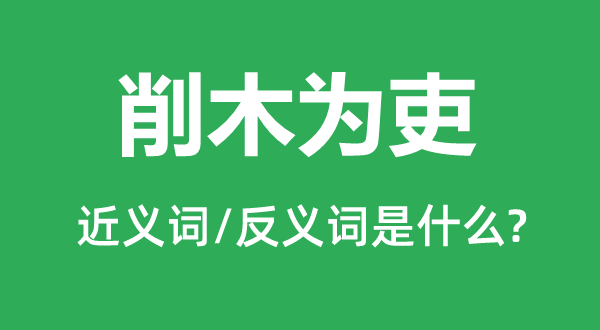 削木为吏

近义词/反义词是什么?